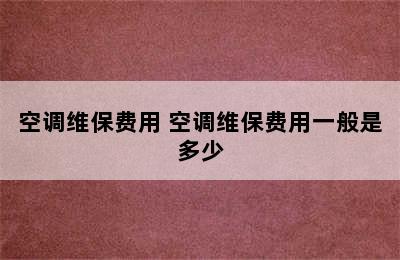 空调维保费用 空调维保费用一般是多少